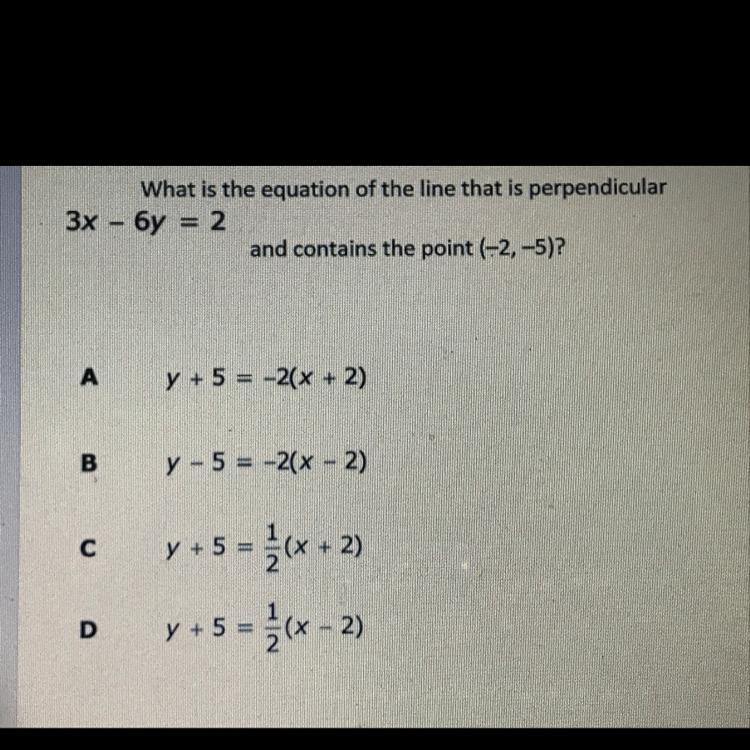 What is the equation of the line that is perpendicular
$3x - 6y = 2$
and contains the point $(-2, -5)$?

A $y + 5 = -2(x + 2)$

B $y - 5 = -2(x - 2)$

C $y + 5 = \frac{1}{2}(x + 2)$

D $y + 5 = \frac{1}{2}(x - 2)$